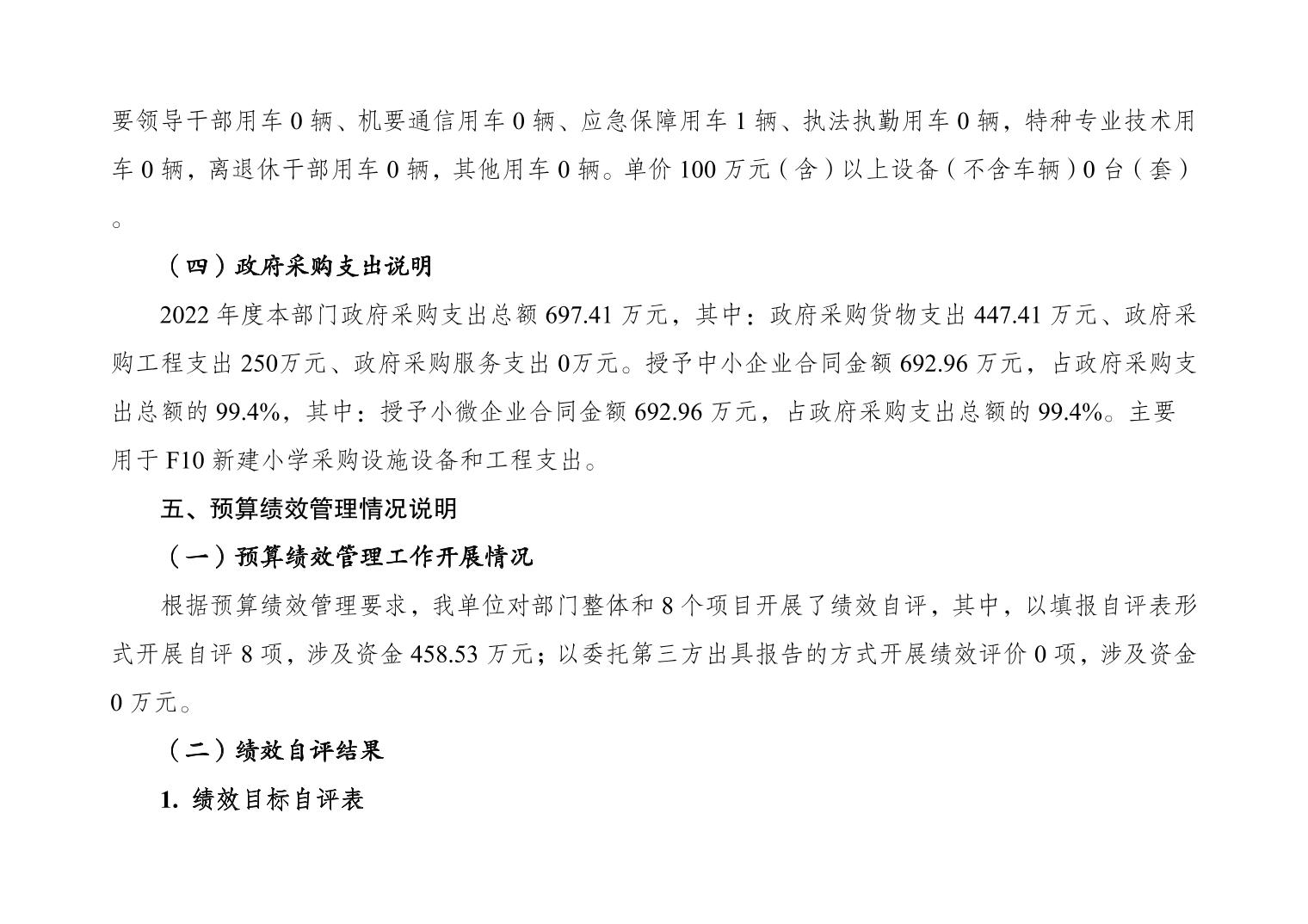 要领导干部用车 0 辆、机要通信用车 0 辆、应急保障用车 1 辆、执法执勤用车 0 辆，特种专业技术用车 0 辆，离退休干部用车 0 辆，其他用车 0 辆。单价 100 万元（含）以上设备（不含车辆）0 台（套）。

（四）政府采购支出说明

2022 年度本部门政府采购支出总额 697.41 万元，其中：政府采购货物支出 447.41 万元、政府采购工程支出 250万元、政府采购服务支出 0万元。授予中小企业合同金额 692.96 万元，占政府采购支出总额的 99.4%，其中：授予小微企业合同金额 692.96 万元，占政府采购支出总额的 99.4%。主要用于 F10 新建小学采购设施设备和工程支出。

五、预算绩效管理情况说明

（一）预算绩效管理工作开展情况

根据预算绩效管理要求，我单位对部门整体和 8 个项目开展了绩效自评，其中，以填报自评表形式开展自评 8 项，涉及资金 458.53 万元；以委托第三方出具报告的方式开展绩效评价 0 项，涉及资金 0 万元。

（二）绩效自评结果

1. 绩效目标自评表